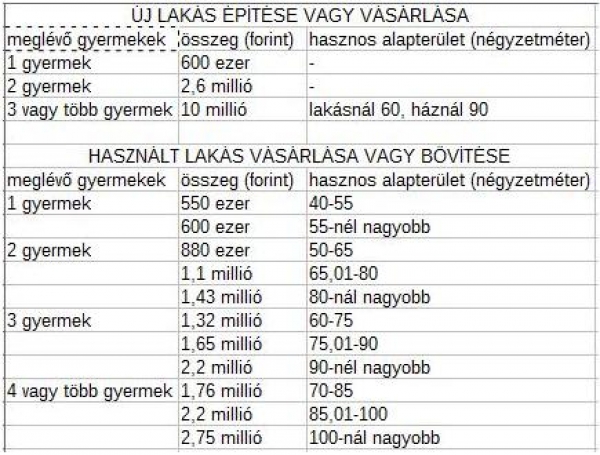 ÚJ LAKÁS ÉPÍTÉSE VAGY VÁSÁRLÁSA

| meglévő gyermekek | összeg (forint) | hasznos alapterület (négyzetméter) |
|---|---|---|
| 1 gyermek | 600 ezer | - |
| 2 gyermek | 2,6 millió | - |
| 3 vagy több gyermek | 10 millió | lakásnál 60, háznál 90 |

HASZNÁLT LAKÁS VÁSÁRLÁSA VAGY BŐVÍTÉSE

| meglévő gyermekek | összeg (forint) | hasznos alapterület (négyzetméter) |
|---|---|---|
| 1 gyermek | 550 ezer | 40-55 |
| | 600 ezer | 55-nél nagyobb |
| 2 gyermek | 880 ezer | 50-65 |
| | 1,1 millió | 65,01-80 |
| | 1,43 millió | 80-nál nagyobb |
| 3 gyermek | 1,32 millió | 60-75 |
| | 1,65 millió | 75,01-90 |
| | 2,2 millió | 90-nél nagyobb |
| 4 vagy több gyermek | 1,76 millió | 70-85 |
| | 2,2 millió | 85,01-100 |
| | 2,75 millió | 100-nál nagyobb |